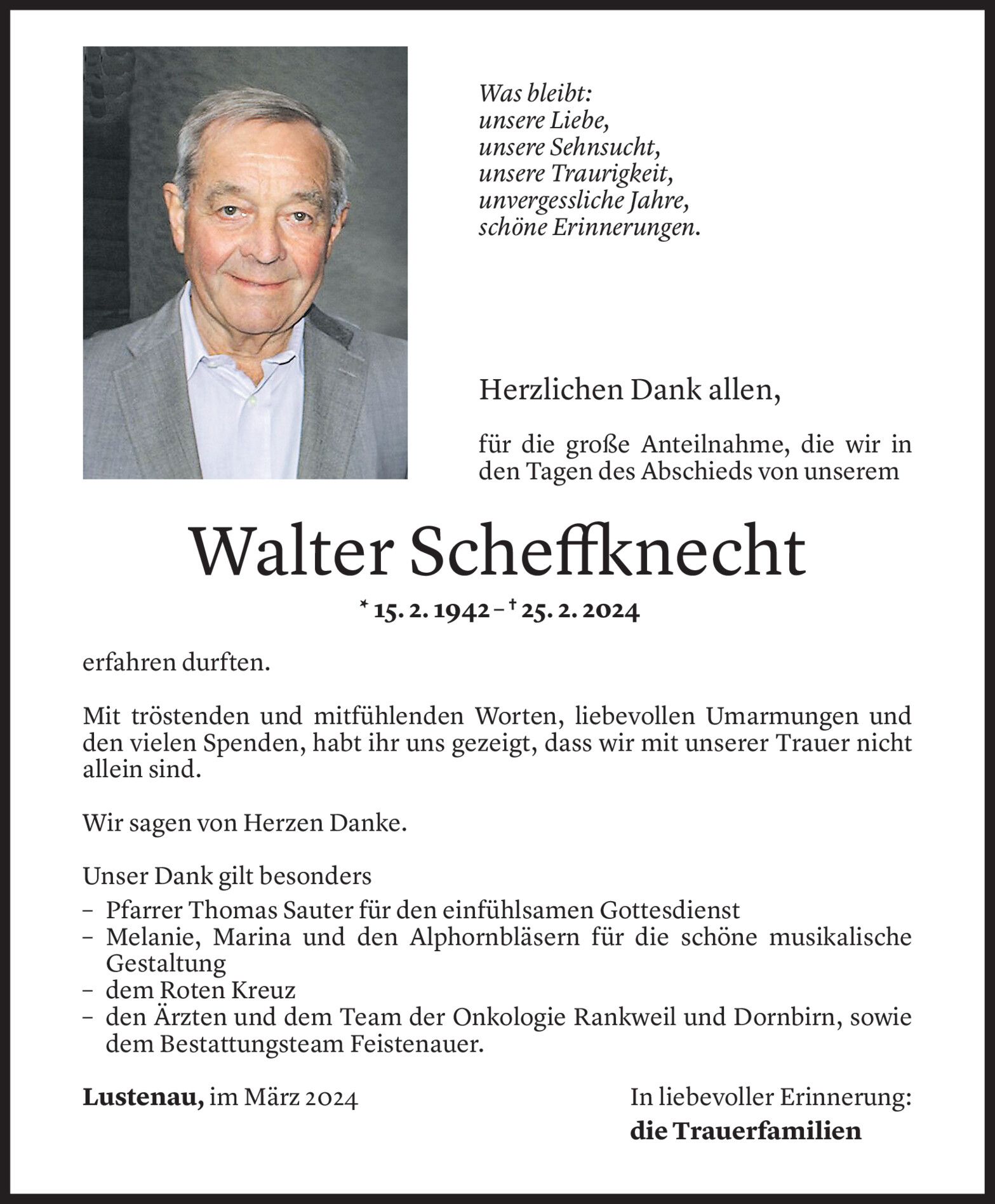 Was bleibt:
unsere Liebe,
unsere Sehnsucht,
unsere Traurigkeit,
unvergessliche Jahre,
schöne Erinnerungen.

Herzlichen Dank allen,

für die große Anteilnahme, die wir in den Tagen des Abschieds von unserem

Walter Scheffknecht

* 15. 2. 1942 – † 25. 2. 2024

erfahren durften.

Mit tröstenden und mitfühlenden Worten, liebevollen Umarmungen und den vielen Spenden, habt ihr uns gezeigt, dass wir mit unserer Trauer nicht allein sind.

Wir sagen von Herzen Danke.

Unser Dank gilt besonders
– Pfarrer Thomas Sauter für den einfühlsamen Gottesdienst
– Melanie, Marina und den Alphornbläsern für die schöne musikalische Gestaltung
– dem Roten Kreuz
– den Ärzten und dem Team der Onkologie Rankweil und Dornbirn, sowie dem Bestattungsteam Feistenauer.

Lustenau, im März 2024

In liebevoller Erinnerung:
die Trauerfamilien